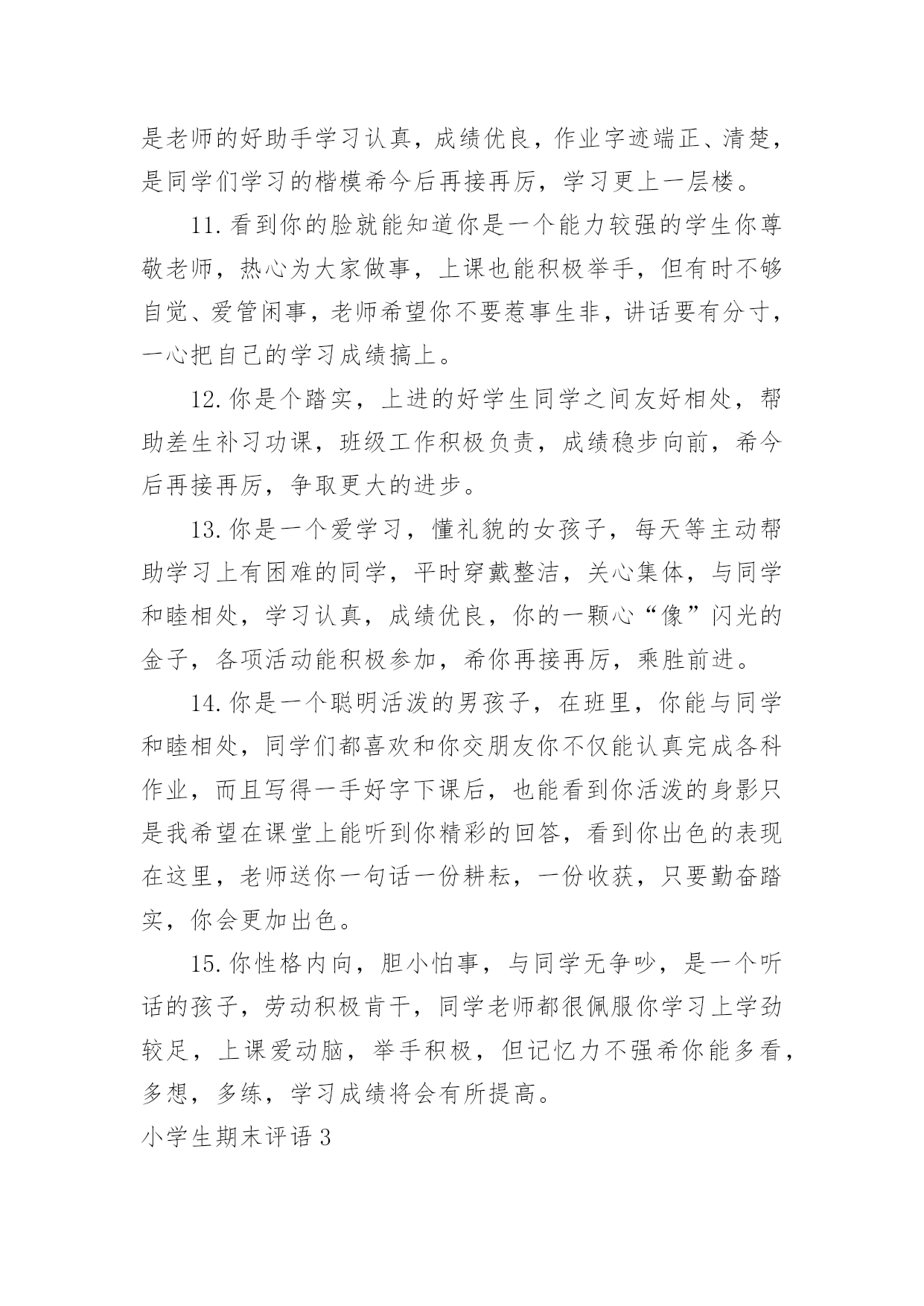 是老师的好助手学习认真，成绩优良，作业字迹端正、清楚，是同学们学习的楷模希今后再接再厉，学习更上一层楼。

11.看到你的脸就能知道你是一个能力较强的学生你尊敬老师，热心为大家做事，上课也能积极举手，但有时不够自觉、爱管闲事，老师希望你不要惹事生非，讲话要有分寸，一心把自己的学习成绩搞上。

12.你是个踏实，上进的好学生同学之间友好相处，帮助差生补习功课，班级工作积极负责，成绩稳步向前，希今后再接再厉，争取更大的进步。

13.你是一个爱学习，懂礼貌的女孩子，每天等主动帮助学习上有困难的同学，平时穿戴整洁，关心集体，与同学和睦相处，学习认真，成绩优良，你的一颗心“像”闪光的金子，各项活动能积极参加，希你再接再厉，乘胜前进。

14.你是一个聪明活泼的男孩子，在班里，你能与同学和睦相处，同学们都喜欢和你交朋友你不仅能认真完成各科作业，而且写得一手好字下课后，也能看到你活泼的身影只是我希望在课堂上能听到你精彩的回答，看到你出色的表现在这里，老师送你一句话一份耕耘，一份收获，只要勤奋踏实，你会更加出色。

15.你性格内向，胆小怕事，与同学无争吵，是一个听话的孩子，劳动积极肯干，同学老师都很佩服你学习上学劲较足，上课爱动脑，举手积极，但记忆力不强希你能多看，多想，多练，学习成绩将会有所提高。

小学生期末评语3